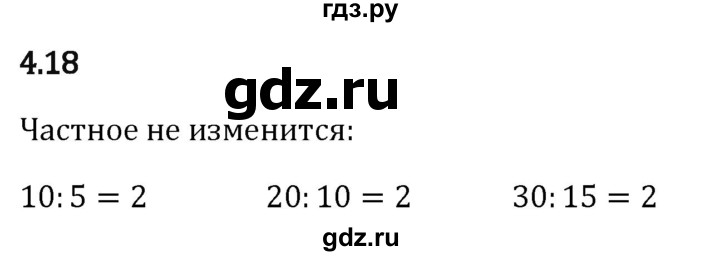 гдз.ру

4.18

gdz.ru

Частное не изменится:

$10:5=2$ $20:10=2$ $30:15=2$

gdz.ru